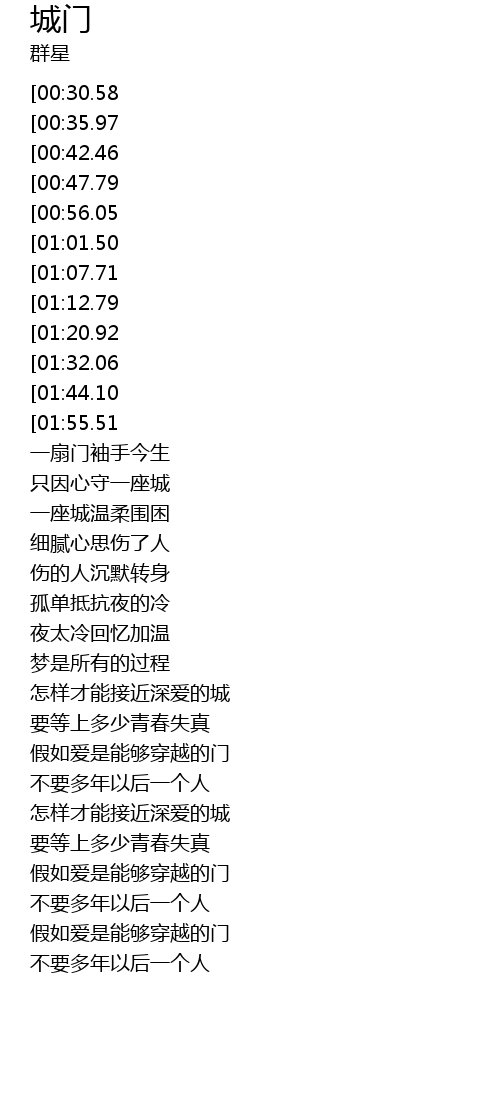 城门
群星

[00:30.58
[00:35.97
[00:42.46
[00:47.79
[00:56.05
[01:01.50
[01:07.71
[01:12.79
[01:20.92
[01:32.06
[01:44.10
[01:55.51
一扇门袖手今生
只因心守一座城
一座城温柔围困
细腻心思伤了人
伤的人沉默转身
孤单抵抗夜的冷
夜太冷回忆加温
梦是所有的过程
怎样才能接近深爱的城
要等上多少青春失真
假如爱是能够穿越的门
不要多年以后一个人
怎样才能接近深爱的城
要等上多少青春失真
假如爱是能够穿越的门
不要多年以后一个人
假如爱是能够穿越的门
不要多年以后一个人